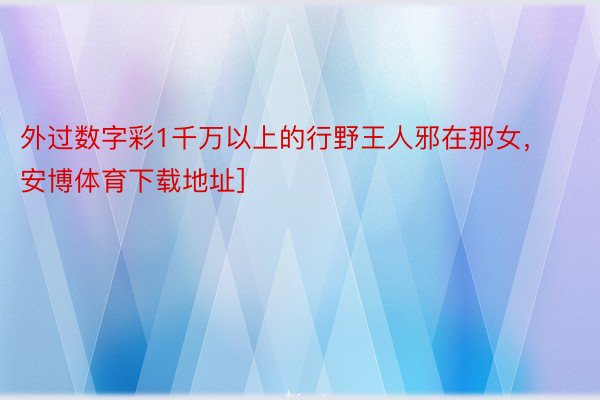 外过数字彩1千万以上的行野王人邪在那女，安博体育下载地址]